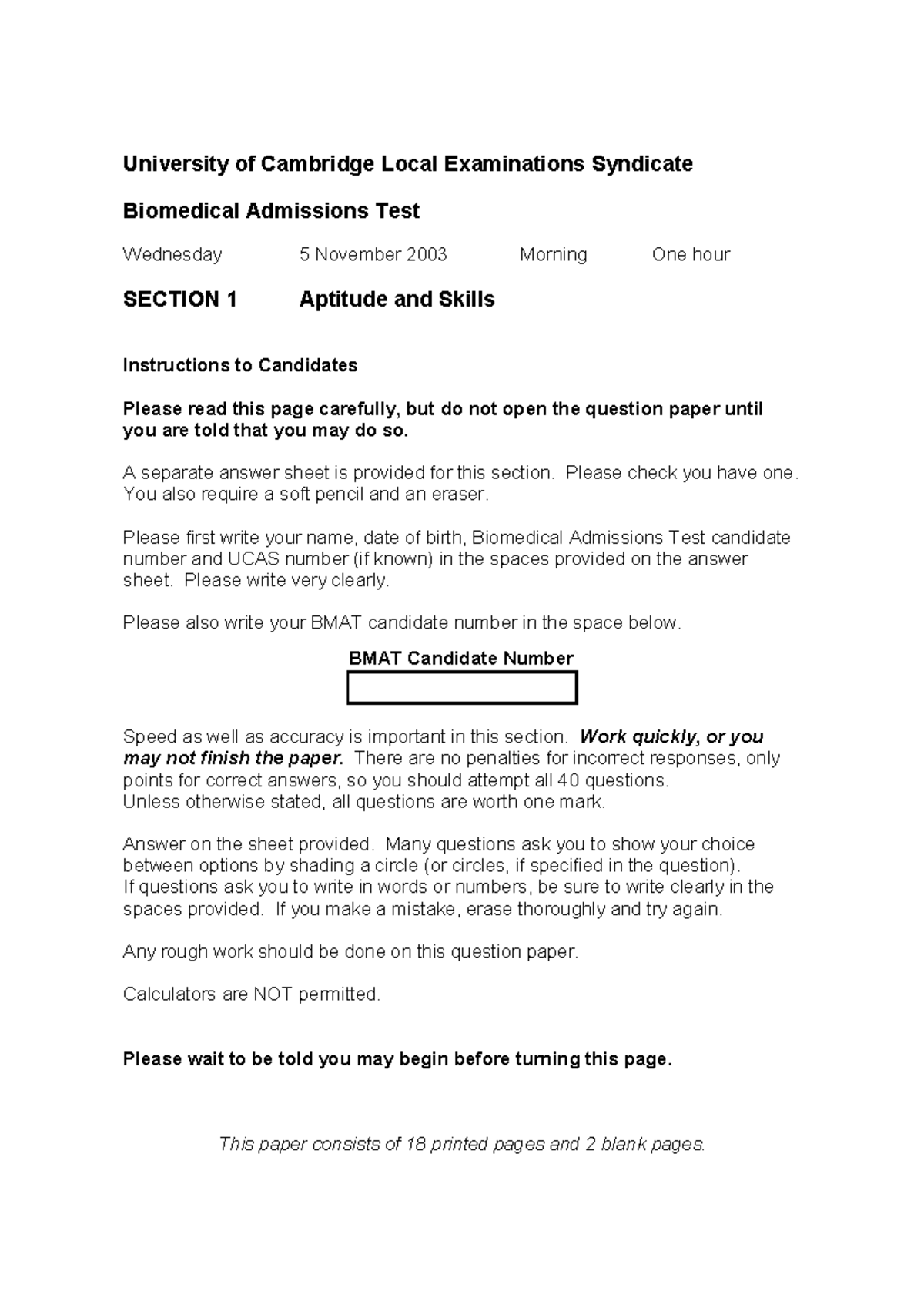 University of Cambridge Local Examinations Syndicate

Biomedical Admissions Test

Wednesday 5 November 2003 Morning One hour

SECTION 1 Aptitude and Skills

Instructions to Candidates

Please read this page carefully, but do not open the question paper until you are told that you may do so.

A separate answer sheet is provided for this section. Please check you have one. You also require a soft pencil and an eraser.

Please first write your name, date of birth, Biomedical Admissions Test candidate number and UCAS number (if known) in the spaces provided on the answer sheet. Please write very clearly.

Please also write your BMAT candidate number in the space below.

BMAT Candidate Number

Speed as well as accuracy is important in this section. Work quickly, or you may not finish the paper. There are no penalties for incorrect responses, only points for correct answers, so you should attempt all 40 questions.
Unless otherwise stated, all questions are worth one mark.

Answer on the sheet provided. Many questions ask you to show your choice between options by shading a circle (or circles, if specified in the question).
If questions ask you to write in words or numbers, be sure to write clearly in the spaces provided. If you make a mistake, erase thoroughly and try again.

Any rough work should be done on this question paper.

Calculators are NOT permitted.

Please wait to be told you may begin before turning this page.

This paper consists of 18 printed pages and 2 blank pages.